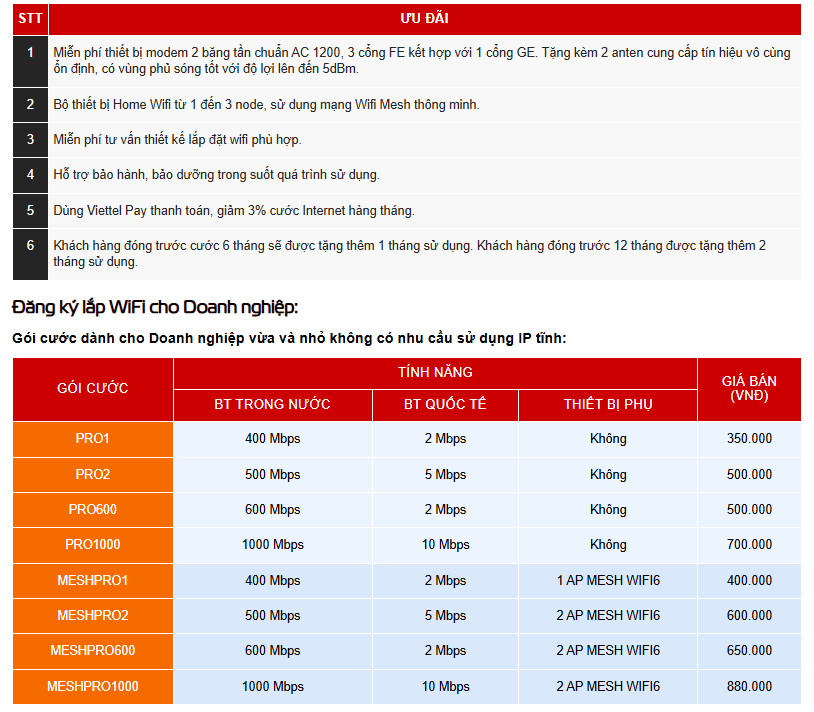 | STT | ƯU ĐÃI |
|---|---|
| 1 | Miễn phí thiết bị modem 2 băng tần chuẩn AC 1200, 3 cổng FE kết hợp với 1 cổng GE. Tặng kèm 2 anten cung cấp tín hiệu vô cùng ổn định, có vùng phủ sóng tốt với độ lợi lên đến 5dBm. |
| 2 | Bộ thiết bị Home Wifi từ 1 đến 3 node, sử dụng mạng Wifi Mesh thông minh. |
| 3 | Miễn phí tư vấn thiết kế lắp đặt wifi phù hợp. |
| 4 | Hỗ trợ bảo hành, bảo dưỡng trong suốt quá trình sử dụng. |
| 5 | Dùng Viettel Pay thanh toán, giảm 3% cước Internet hàng tháng. |
| 6 | Khách hàng đóng trước cước 6 tháng sẽ được tặng thêm 1 tháng sử dụng. Khách hàng đóng trước 12 tháng được tặng thêm 2 tháng sử dụng. |

Đăng ký lắp WiFi cho Doanh nghiệp:

Gói cước dành cho Doanh nghiệp vừa và nhỏ không có nhu cầu sử dụng IP tĩnh:

| GÓI CƯỚC | TÍNH NĂNG: BT TRONG NƯỚC | TÍNH NĂNG: BT QUỐC TẾ | TÍNH NĂNG: THIẾT BỊ PHỤ | GIÁ BÁN (VNĐ) |
|---|---|---|---|---|
| PRO1 | 400 Mbps | 2 Mbps | Không | 350.000 |
| PRO2 | 500 Mbps | 5 Mbps | Không | 500.000 |
| PRO600 | 600 Mbps | 2 Mbps | Không | 500.000 |
| PRO1000 | 1000 Mbps | 10 Mbps | Không | 700.000 |
| MESHPRO1 | 400 Mbps | 2 Mbps | 1 AP MESH WIFI6 | 400.000 |
| MESHPRO2 | 500 Mbps | 5 Mbps | 2 AP MESH WIFI6 | 600.000 |
| MESHPRO600 | 600 Mbps | 2 Mbps | 2 AP MESH WIFI6 | 650.000 |
| MESHPRO1000 | 1000 Mbps | 10 Mbps | 2 AP MESH WIFI6 | 880.000 |